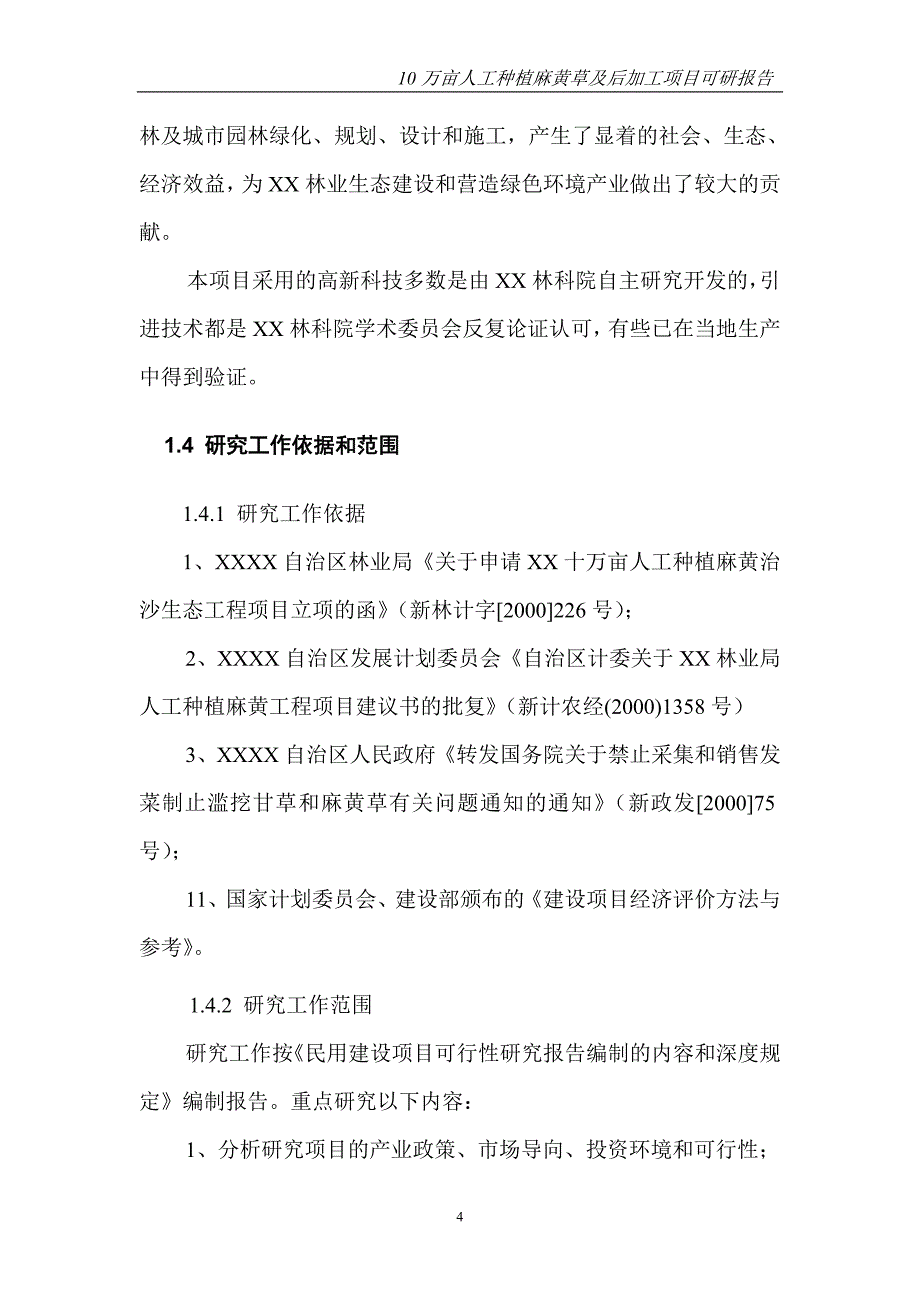 10 万亩人工种植麻黄草及后加工项目可研报告

林及城市园林绿化、规划、设计和施工，产生了显着的社会、生态、经济效益，为 XX 林业生态建设和营造绿色环境产业做出了较大的贡献。

本项目采用的高新科技多数是由 XX 林科院自主研究开发的，引进技术都是 XX 林科院学术委员会反复论证认可，有些已在当地生产中得到验证。

1.4 研究工作依据和范围

1.4.1 研究工作依据

1、XXXX 自治区林业局《关于申请 XX 十万亩人工种植麻黄治沙生态工程项目立项的函》（新林计字[2000]226 号）；

2、XXXX 自治区发展计划委员会《自治区计委关于 XX 林业局人工种植麻黄工程项目建议书的批复》（新计农经(2000)1358 号）

3、XXXX 自治区人民政府《转发国务院关于禁止采集和销售发菜制止滥挖甘草和麻黄草有关问题通知的通知》（新政发[2000]75 号）；

11、国家计划委员会、建设部颁布的《建设项目经济评价方法与参考》。

1.4.2 研究工作范围

研究工作按《民用建设项目可行性研究报告编制的内容和深度规定》编制报告。重点研究以下内容：

1、分析研究项目的产业政策、市场导向、投资环境和可行性；

4